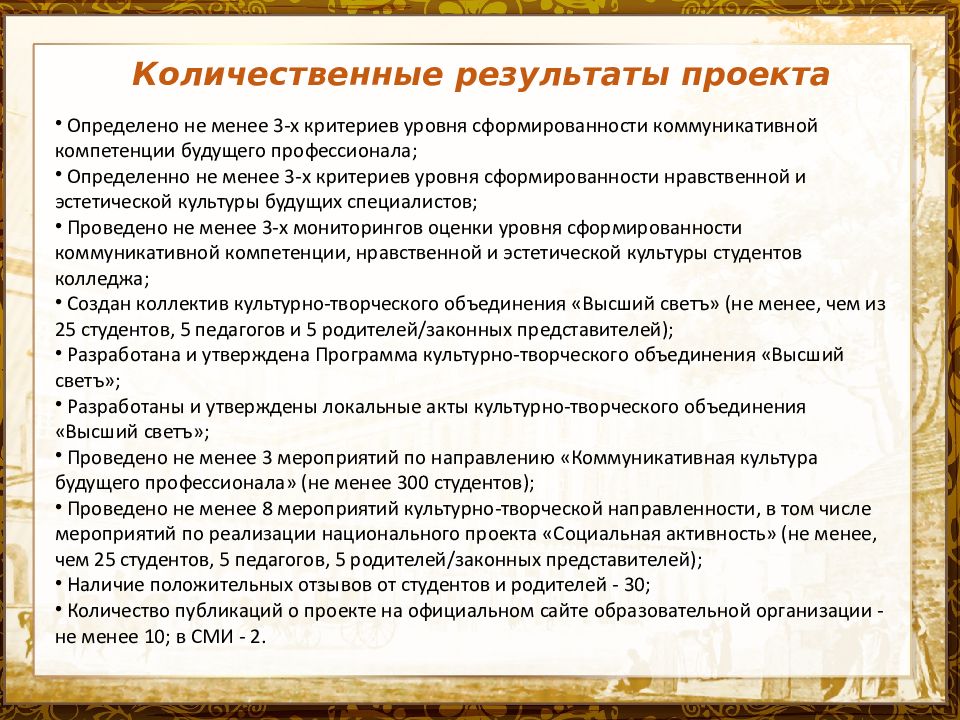 Количественные результаты проекта

• Определено не менее 3-х критериев уровня сформированности коммуникативной компетенции будущего профессионала;
• Определенно не менее 3-х критериев уровня сформированности нравственной и эстетической культуры будущих специалистов;
• Проведено не менее 3-х мониторингов оценки уровня сформированности коммуникативной компетенции, нравственной и эстетической культуры студентов колледжа;
• Создан коллектив культурно-творческого объединения «Высший светъ» (не менее, чем из 25 студентов, 5 педагогов и 5 родителей/законных представителей);
• Разработана и утверждена Программа культурно-творческого объединения «Высший светъ»;
• Разработаны и утверждены локальные акты культурно-творческого объединения «Высший светъ»;
• Проведено не менее 3 мероприятий по направлению «Коммуникативная культура будущего профессионала» (не менее 300 студентов);
• Проведено не менее 8 мероприятий культурно-творческой направленности, в том числе мероприятий по реализации национального проекта «Социальная активность» (не менее, чем 25 студентов, 5 педагогов, 5 родителей/законных представителей);
• Наличие положительных отзывов от студентов и родителей - 30;
• Количество публикаций о проекте на официальном сайте образовательной организации - не менее 10; в СМИ - 2.